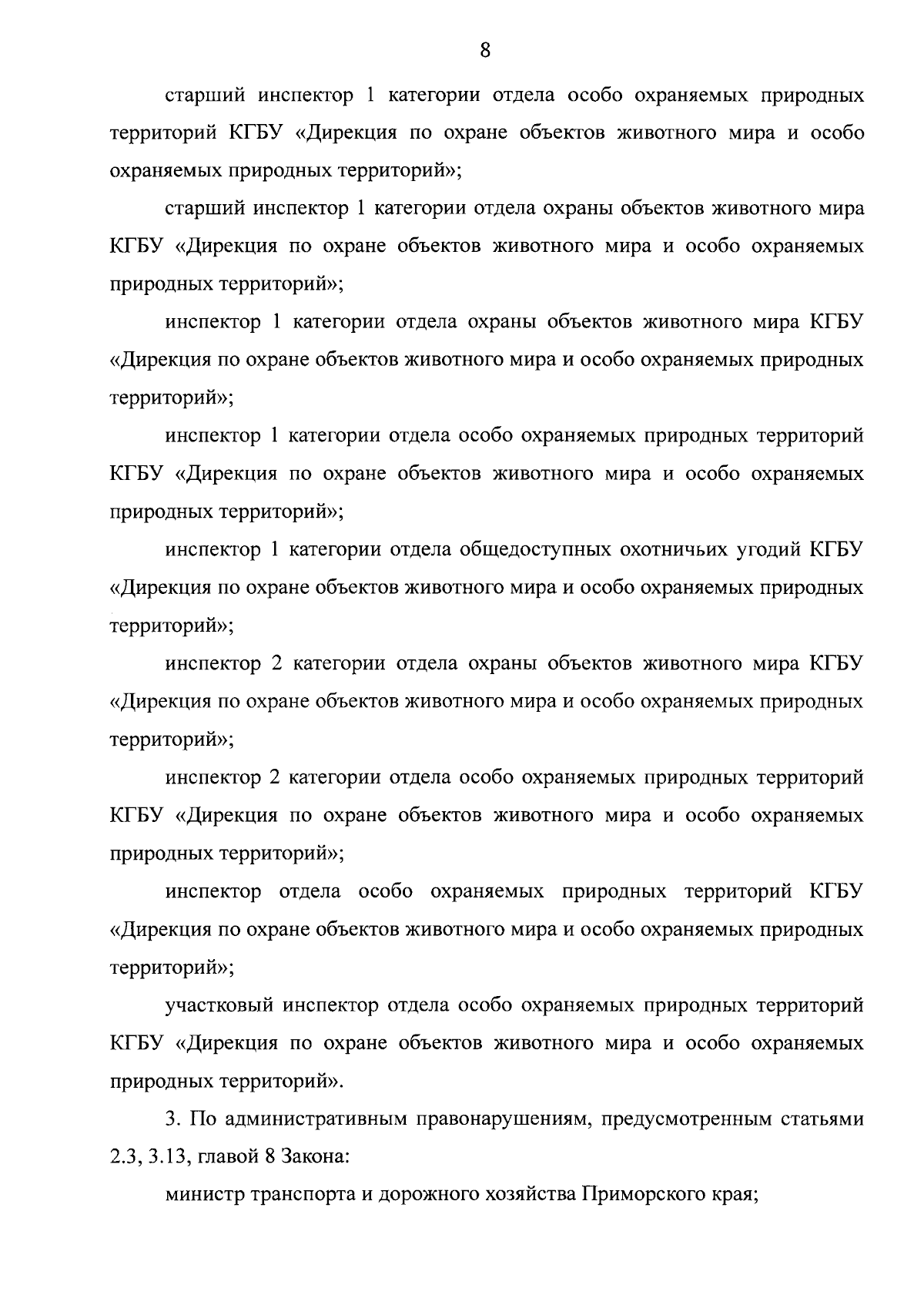 8

старший инспектор 1 категории отдела особо охраняемых природных территорий КГБУ «Дирекция по охране объектов животного мира и особо охраняемых природных территорий»;

старший инспектор 1 категории отдела охраны объектов животного мира КГБУ «Дирекция по охране объектов животного мира и особо охраняемых природных территорий»;

инспектор 1 категории отдела охраны объектов животного мира КГБУ «Дирекция по охране объектов животного мира и особо охраняемых природных территорий»;

инспектор 1 категории отдела особо охраняемых природных территорий КГБУ «Дирекция по охране объектов животного мира и особо охраняемых природных территорий»;

инспектор 1 категории отдела общедоступных охотничьих угодий КГБУ «Дирекция по охране объектов животного мира и особо охраняемых природных территорий»;

инспектор 2 категории отдела охраны объектов животного мира КГБУ «Дирекция по охране объектов животного мира и особо охраняемых природных территорий»;

инспектор 2 категории отдела особо охраняемых природных территорий КГБУ «Дирекция по охране объектов животного мира и особо охраняемых природных территорий»;

инспектор отдела особо охраняемых природных территорий КГБУ «Дирекция по охране объектов животного мира и особо охраняемых природных территорий»;

участковый инспектор отдела особо охраняемых природных территорий КГБУ «Дирекция по охране объектов животного мира и особо охраняемых природных территорий».

3. По административным правонарушениям, предусмотренным статьями 2.3, 3.13, главой 8 Закона:

министр транспорта и дорожного хозяйства Приморского края;